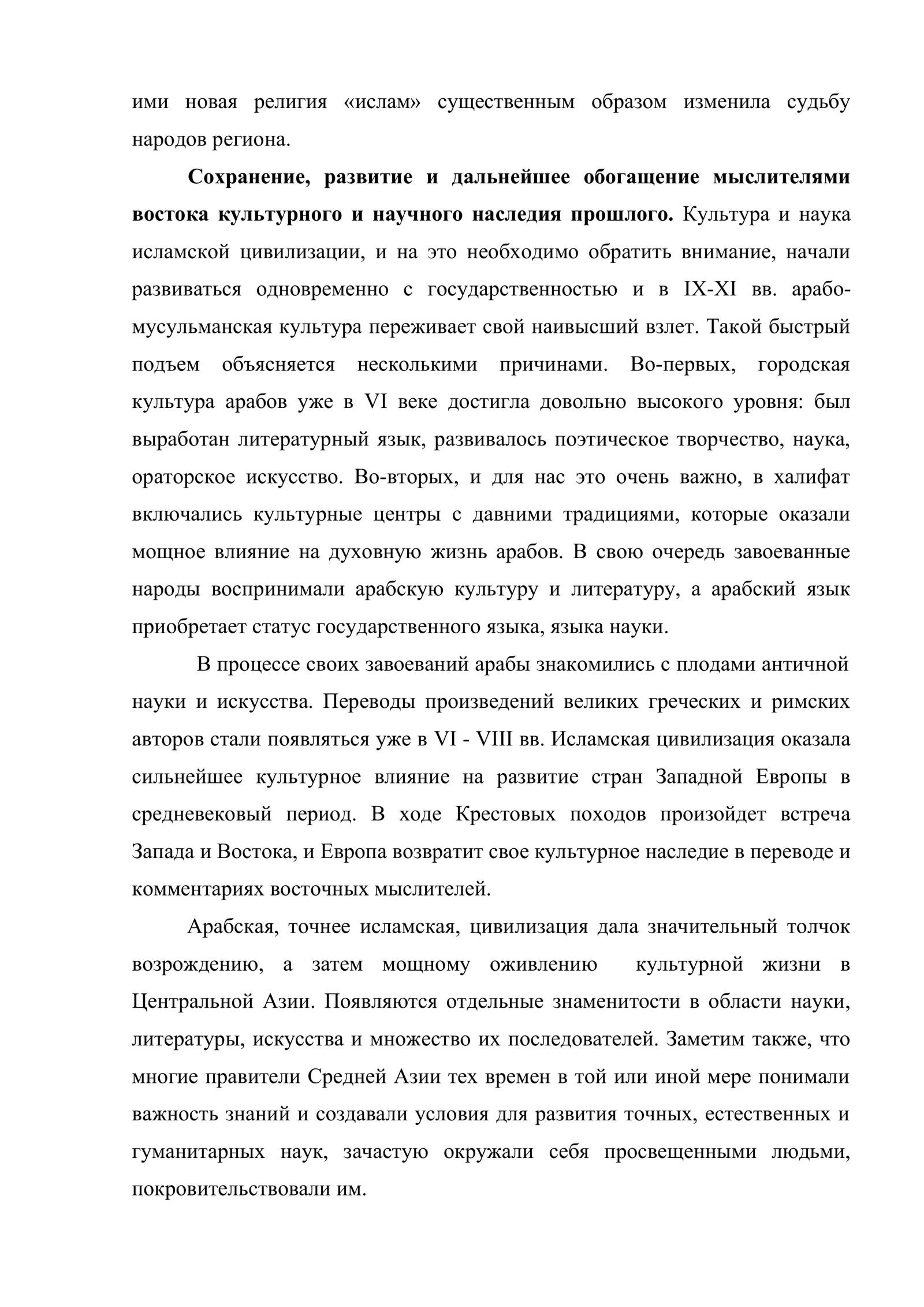 ими новая религия «ислам» существенным образом изменила судьбу народов региона.

Сохранение, развитие и дальнейшее обогащение мыслителями востока культурного и научного наследия прошлого. Культура и наука исламской цивилизации, и на это необходимо обратить внимание, начали развиваться одновременно с государственностью и в IX-XI вв. арабо-мусульманская культура переживает свой наивысший взлет. Такой быстрый подъем объясняется несколькими причинами. Во-первых, городская культура арабов уже в VI веке достигла довольно высокого уровня: был выработан литературный язык, развивалось поэтическое творчество, наука, ораторское искусство. Во-вторых, и для нас это очень важно, в халифат включались культурные центры с давними традициями, которые оказали мощное влияние на духовную жизнь арабов. В свою очередь завоеванные народы воспринимали арабскую культуру и литературу, а арабский язык приобретает статус государственного языка, языка науки.

В процессе своих завоеваний арабы знакомились с плодами античной науки и искусства. Переводы произведений великих греческих и римских авторов стали появляться уже в VI - VIII вв. Исламская цивилизация оказала сильнейшее культурное влияние на развитие стран Западной Европы в средневековый период. В ходе Крестовых походов произойдет встреча Запада и Востока, и Европа возвратит свое культурное наследие в переводе и комментариях восточных мыслителей.

Арабская, точнее исламская, цивилизация дала значительный толчок возрождению, а затем мощному оживлению культурной жизни в Центральной Азии. Появляются отдельные знаменитости в области науки, литературы, искусства и множество их последователей. Заметим также, что многие правители Средней Азии тех времен в той или иной мере понимали важность знаний и создавали условия для развития точных, естественных и гуманитарных наук, зачастую окружали себя просвещенными людьми, покровительствовали им.